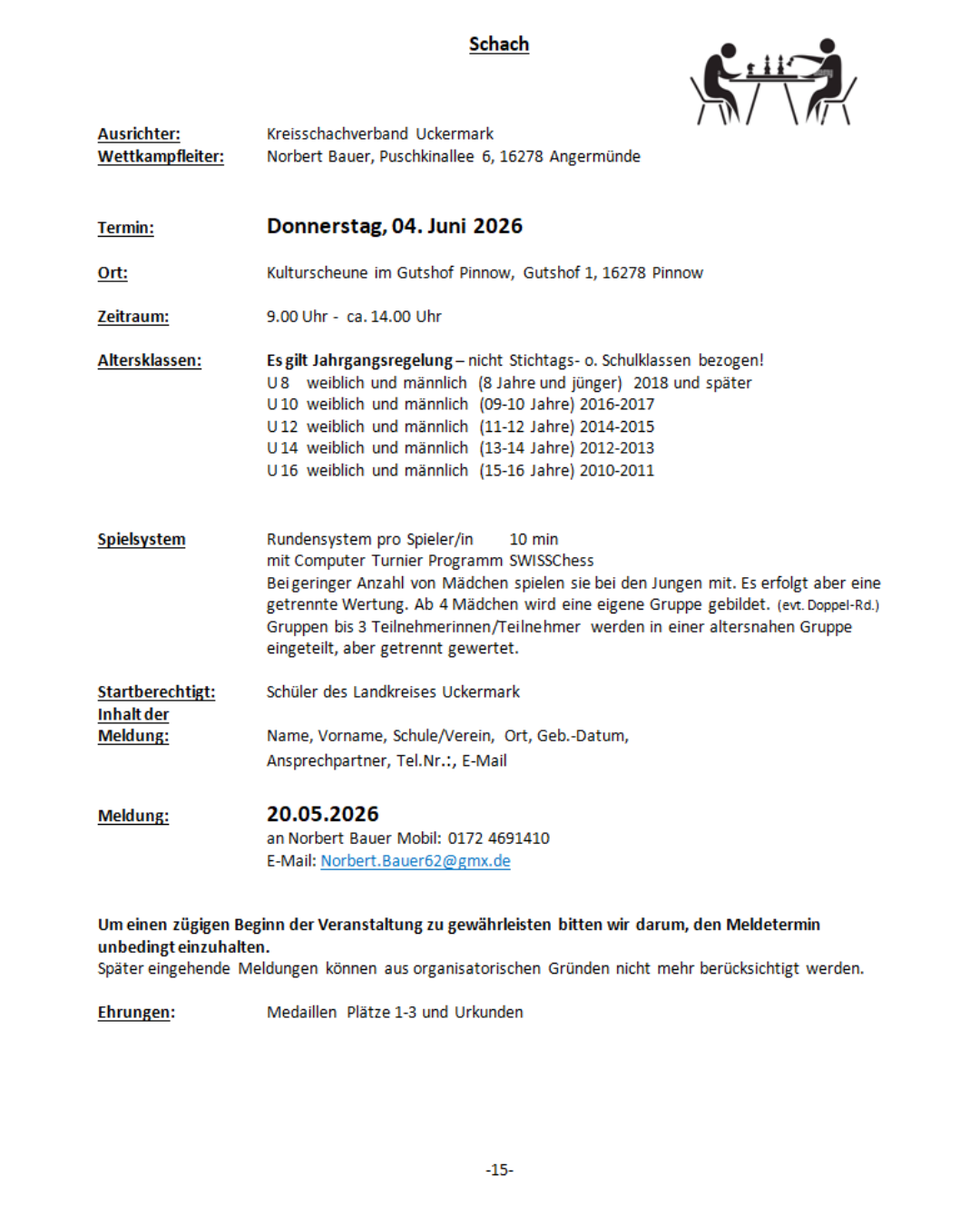 Schach

Ausrichter: Kreisschachverband Uckermark
Wettkampfleiter: Norbert Bauer, Puschkinallee 6, 16278 Angermünde

Termin: Donnerstag, 04. Juni 2026

Ort: Kulturscheune im Gutshof Pinnow, Gutshof 1, 16278 Pinnow

Zeitraum: 9.00 Uhr - ca. 14.00 Uhr

Altersklassen: Es gilt Jahrgangsregelung – nicht Stichtags- o. Schulklassen bezogen!
U 8 weiblich und männlich (8 Jahre und jünger) 2018 und später
U 10 weiblich und männlich (09-10 Jahre) 2016-2017
U 12 weiblich und männlich (11-12 Jahre) 2014-2015
U 14 weiblich und männlich (13-14 Jahre) 2012-2013
U 16 weiblich und männlich (15-16 Jahre) 2010-2011

Spielsystem Rundensystem pro Spieler/in 10 min
mit Computer Turnier Programm SWISSChess
Bei geringer Anzahl von Mädchen spielen sie bei den Jungen mit. Es erfolgt aber eine getrennte Wertung. Ab 4 Mädchen wird eine eigene Gruppe gebildet. (evt. Doppel-Rd.)
Gruppen bis 3 Teilnehmerinnen/Teilnehmer werden in einer altersnahen Gruppe eingeteilt, aber getrennt gewertet.

Startberechtigt: Schüler des Landkreises Uckermark
Inhalt der Meldung: Name, Vorname, Schule/Verein, Ort, Geb.-Datum,
Ansprechpartner, Tel.Nr.:, E-Mail

Meldung: 20.05.2026
an Norbert Bauer Mobil: 0172 4691410
E-Mail: Norbert.Bauer62@gmx.de

Um einen zügigen Beginn der Veranstaltung zu gewährleisten bitten wir darum, den Meldetermin unbedingt einzuhalten.
Später eingehende Meldungen können aus organisatorischen Gründen nicht mehr berücksichtigt werden.

Ehrungen: Medaillen Plätze 1-3 und Urkunden

-15-